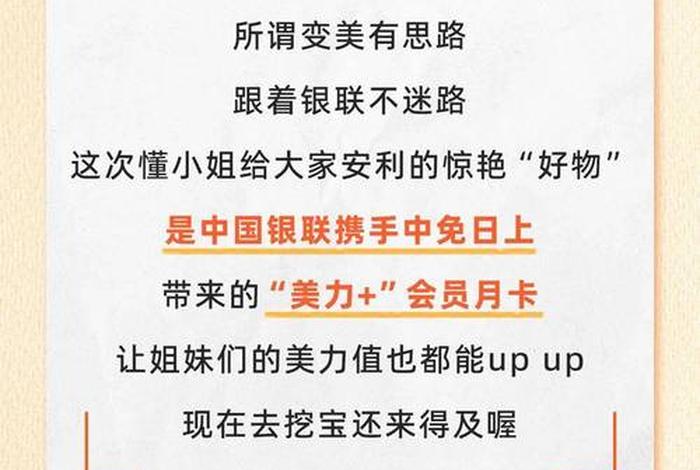 所谓变美有思路

跟着银联不迷路

这次懂小姐给大家安利的惊艳“好物”

是中国银联携手中免日上

带来的“美力+”会员月卡

让姐妹们的美力值也都能up up

现在去挖宝还来得及喔